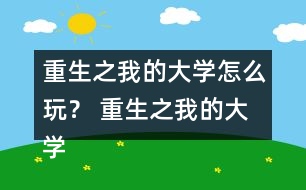 重生之我的大学怎么玩？ 重生之我的大学